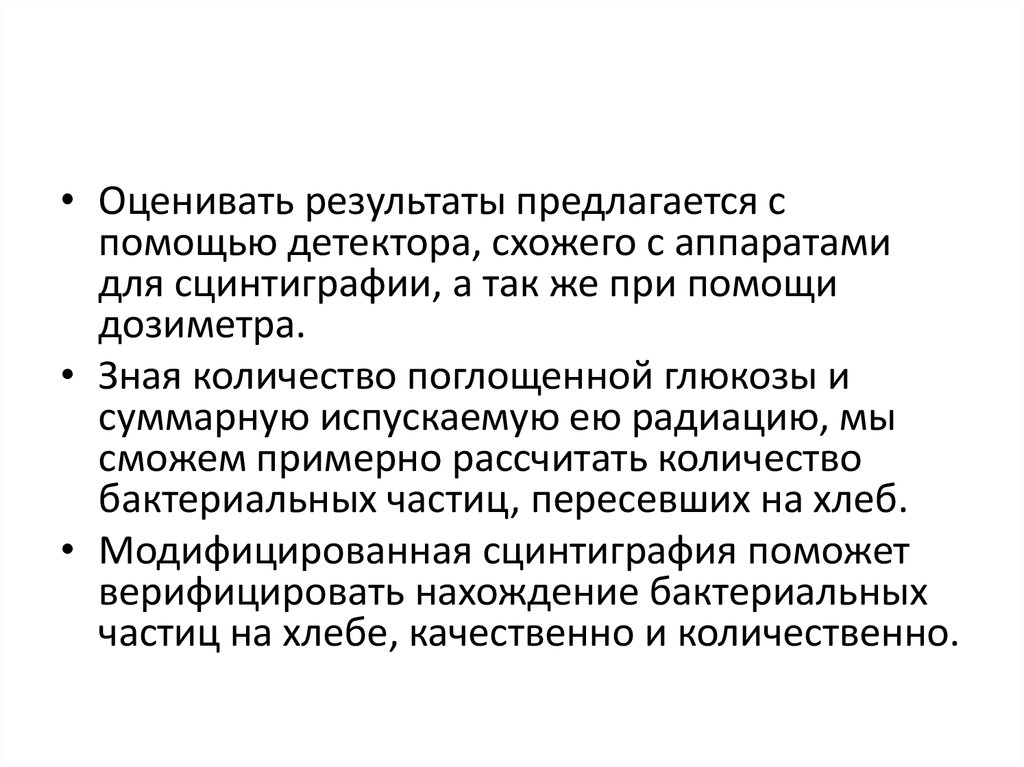 • Оценивать результаты предлагается с помощью детектора, схожего с аппаратами для сцинтиграфии, а так же при помощи дозиметра.

• Зная количество поглощенной глюкозы и суммарную испускаемую ею радиацию, мы сможем примерно рассчитать количество бактериальных частиц, пересевших на хлеб.

• Модифицированная сцинтиграфия поможет верифицировать нахождение бактериальных частиц на хлебе, качественно и количественно.